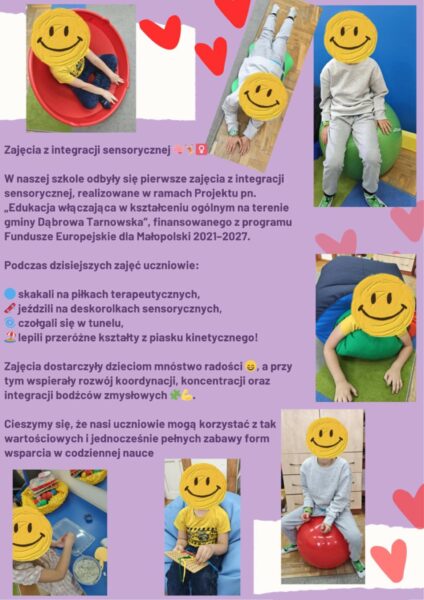 Zajęcia z integracji sensorycznej

W naszej szkole odbyły się pierwsze zajęcia z integracji sensorycznej, realizowane w ramach Projektu pn. „Edukacja włączająca w kształceniu ogólnym na terenie gminy Dąbrowa Tarnowska", finansowanego z programu Fundusze Europejskie dla Małopolski 2021–2027.

Podczas dzisiejszych zajęć uczniowie:

skakali na piłkach terapeutycznych,
jeździli na deskorolkach sensorycznych,
czołgali się w tunelu,
lepili przeróżne kształty z piasku kinetycznego!

Zajęcia dostarczyły dzieciom mnóstwo radości, a przy tym wspierały rozwój koordynacji, koncentracji oraz integracji bodźców zmysłowych.

Cieszymy się, że nasi uczniowie mogą korzystać z tak wartościowych i jednocześnie pełnych zabawy form wsparcia w codziennej nauce